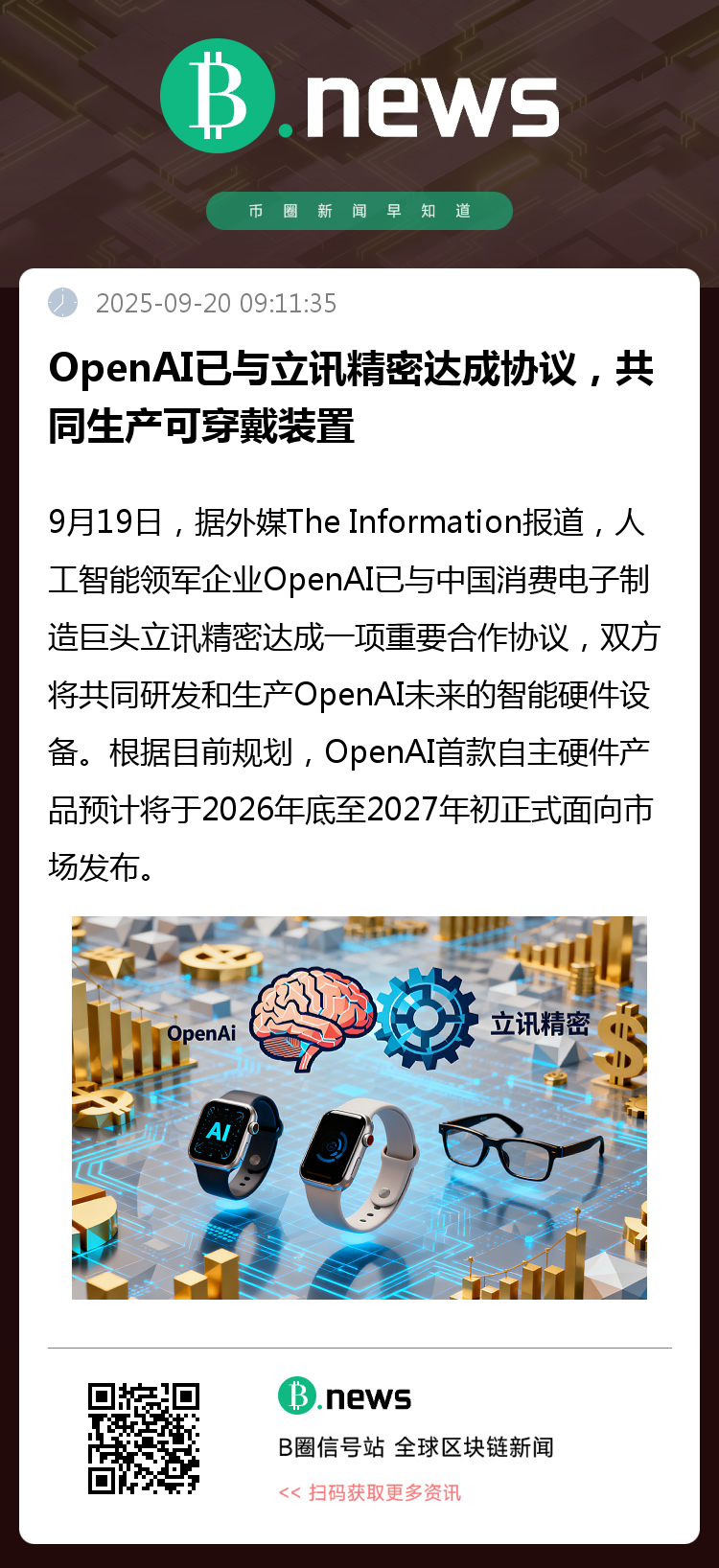 B.news

币圈新闻早知道

2025-09-20 09:11:35

OpenAI已与立讯精密达成协议，共同生产可穿戴装置

9月19日，据外媒The Information报道，人工智能领军企业OpenAI已与中国消费电子制造巨头立讯精密达成一项重要合作协议，双方将共同研发和生产OpenAI未来的智能硬件设备。根据目前规划，OpenAI首款自主硬件产品预计将于2026年底至2027年初正式面向市场发布。

OpenAi

立讯精密

AI

B.news

B圈信号站 全球区块链新闻

<< 扫码获取更多资讯